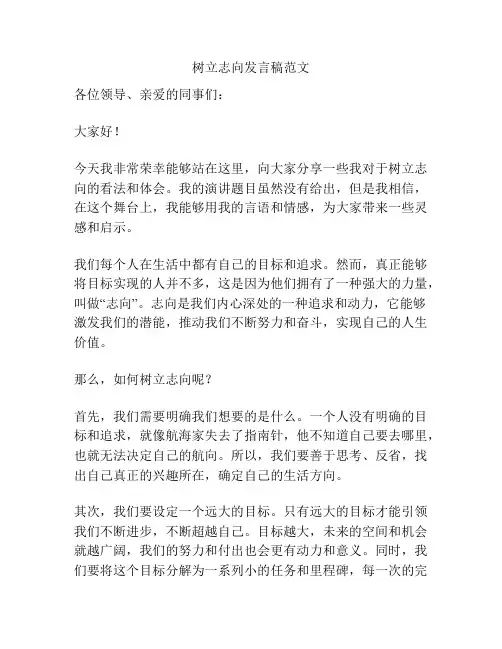 树立志向发言稿范文

各位领导、亲爱的同事们：

大家好！

今天我非常荣幸能够站在这里，向大家分享一些我对于树立志向的看法和体会。我的演讲题目虽然没有给出，但是我相信，在这个舞台上，我能够用我的言语和情感，为大家带来一些灵感和启示。

我们每个人在生活中都有自己的目标和追求。然而，真正能够将目标实现的人并不多，这是因为他们拥有了一种强大的力量，叫做“志向”。志向是我们内心深处的一种追求和动力，它能够激发我们的潜能，推动我们不断努力和奋斗，实现自己的人生价值。

那么，如何树立志向呢？

首先，我们需要明确我们想要的是什么。一个人没有明确的目标和追求，就像航海家失去了指南针，他不知道自己要去哪里，也就无法决定自己的航向。所以，我们要善于思考、反省，找出自己真正的兴趣所在，确定自己的生活方向。

其次，我们要设定一个远大的目标。只有远大的目标才能引领我们不断进步，不断超越自己。目标越大，未来的空间和机会就越广阔，我们的努力和付出也会更有动力和意义。同时，我们要将这个目标分解为一系列小的任务和里程碑，每一次的完